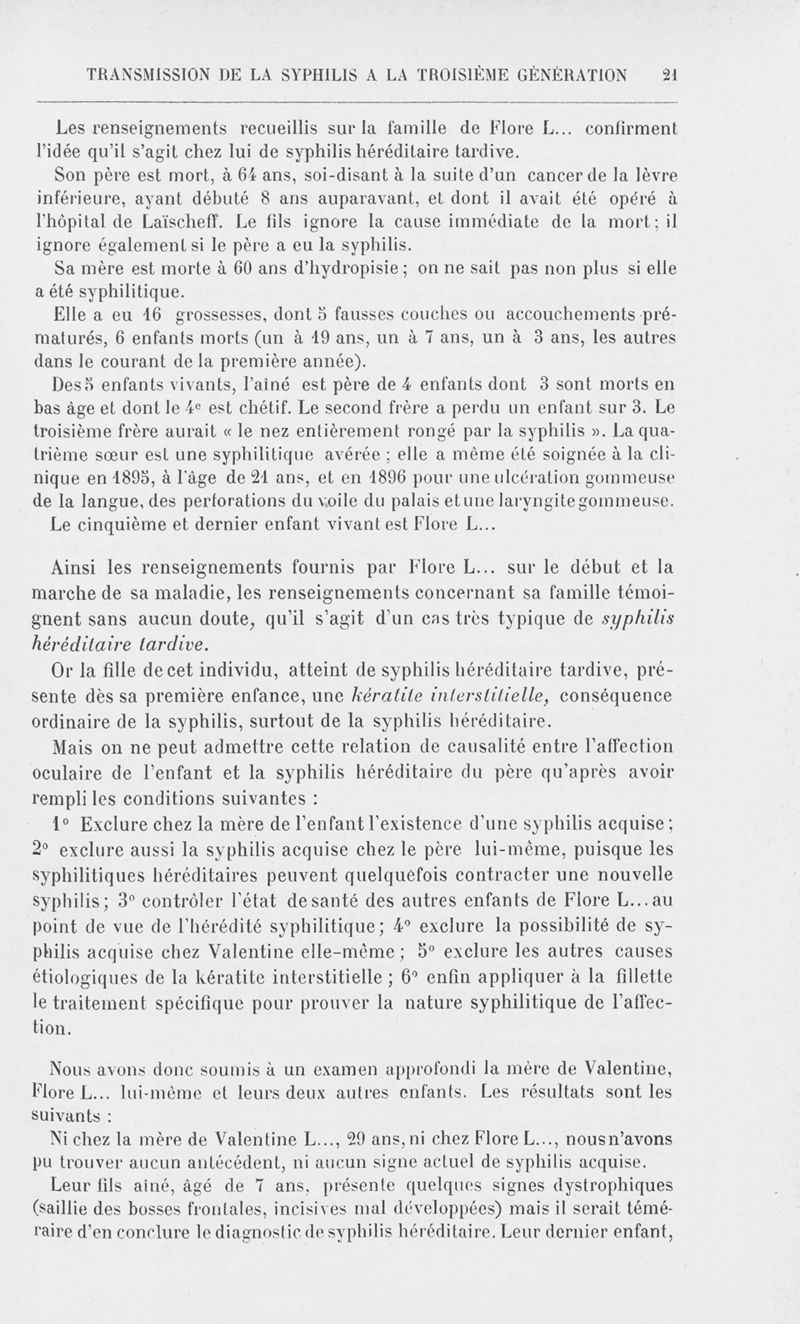 TRANSMISSION DE LA SYPHILIS A LA TROISIÈME GÉNÉRATION 21

Les renseignements recueillis sur la famille de Flore L... confirment l'idée qu'il s'agit chez lui de syphilis héréditaire tardive.

Son père est mort, à 64 ans, soi-disant à la suite d'un cancer de la lèvre inférieure, ayant débuté 8 ans auparavant, et dont il avait été opéré à l'hôpital de Laïscheff. Le fils ignore la cause immédiate de la mort; il ignore également si le père a eu la syphilis.

Sa mère est morte à 60 ans d'hydropisie; on ne sait pas non plus si elle a été syphilitique.

Elle a eu 16 grossesses, dont 5 fausses couches ou accouchements prématurés, 6 enfants morts (un à 19 ans, un à 7 ans, un à 3 ans, les autres dans le courant de la première année).

Des 5 enfants vivants, l'aîné est père de 4 enfants dont 3 sont morts en bas âge et dont le 4e est chétif. Le second frère a perdu un enfant sur 3. Le troisième frère aurait « le nez entièrement rongé par la syphilis ». La quatrième sœur est une syphilitique avérée; elle a même été soignée à la clinique en 1895, à l'âge de 21 ans, et en 1896 pour une ulcération gommeuse de la langue, des perforations du voile du palais et une laryngite gommeuse.

Le cinquième et dernier enfant vivant est Flore L...

Ainsi les renseignements fournis par Flore L... sur le début et la marche de sa maladie, les renseignements concernant sa famille témoignent sans aucun doute, qu'il s'agit d'un cas très typique de syphilis héréditaire tardive.

Or la fille de cet individu, atteint de syphilis héréditaire tardive, présente dès sa première enfance, une kératite interstitielle, conséquence ordinaire de la syphilis, surtout de la syphilis héréditaire.

Mais on ne peut admettre cette relation de causalité entre l'affection oculaire de l'enfant et la syphilis héréditaire du père qu'après avoir rempli les conditions suivantes :

1° Exclure chez la mère de l'enfant l'existence d'une syphilis acquise; 2° exclure aussi la syphilis acquise chez le père lui-même, puisque les syphilitiques héréditaires peuvent quelquefois contracter une nouvelle syphilis; 3° contrôler l'état de santé des autres enfants de Flore L... au point de vue de l'hérédité syphilitique; 4° exclure la possibilité de syphilis acquise chez Valentine elle-même; 5° exclure les autres causes étiologiques de la kératite interstitielle; 6° enfin appliquer à la fillette le traitement spécifique pour prouver la nature syphilitique de l'affection.

Nous avons donc soumis à un examen approfondi la mère de Valentine, Flore L... lui-même et leurs deux autres enfants. Les résultats sont les suivants :

Ni chez la mère de Valentine L..., 29 ans, ni chez Flore L..., nous n'avons pu trouver aucun antécédent, ni aucun signe actuel de syphilis acquise.

Leur fils aîné, âgé de 7 ans, présente quelques signes dystrophiques (saillie des bosses frontales, incisives mal développées) mais il serait téméraire d'en conclure le diagnostic de syphilis héréditaire. Leur dernier enfant,